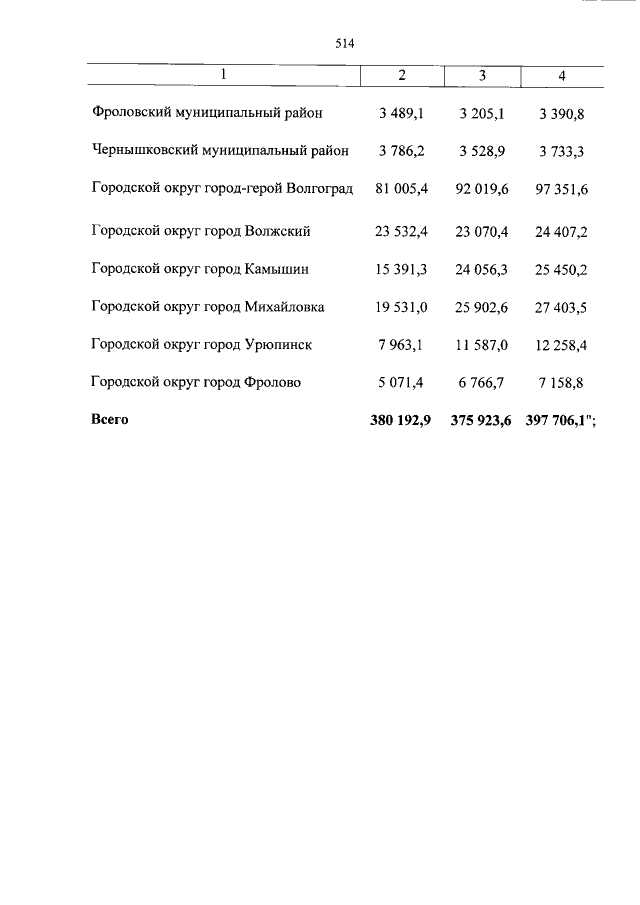 514

| 1 | 2 | 3 | 4 |
|---|---|---|---|
| Фроловский муниципальный район | 3 489,1 | 3 205,1 | 3 390,8 |
| Чернышковский муниципальный район | 3 786,2 | 3 528,9 | 3 733,3 |
| Городской округ город-герой Волгоград | 81 005,4 | 92 019,6 | 97 351,6 |
| Городской округ город Волжский | 23 532,4 | 23 070,4 | 24 407,2 |
| Городской округ город Камышин | 15 391,3 | 24 056,3 | 25 450,2 |
| Городской округ город Михайловка | 19 531,0 | 25 902,6 | 27 403,5 |
| Городской округ город Урюпинск | 7 963,1 | 11 587,0 | 12 258,4 |
| Городской округ город Фролово | 5 071,4 | 6 766,7 | 7 158,8 |
| Всего | 380 192,9 | 375 923,6 | 397 706,1"; |